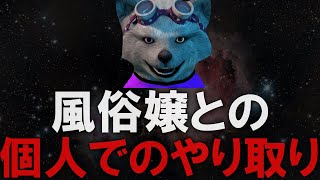 風俗嬢との
個人でのやり取り